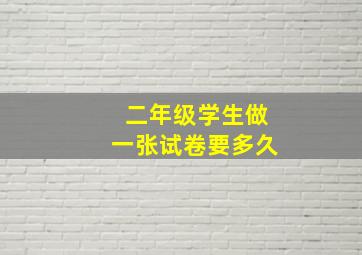 二年级学生做
一张试卷要多久